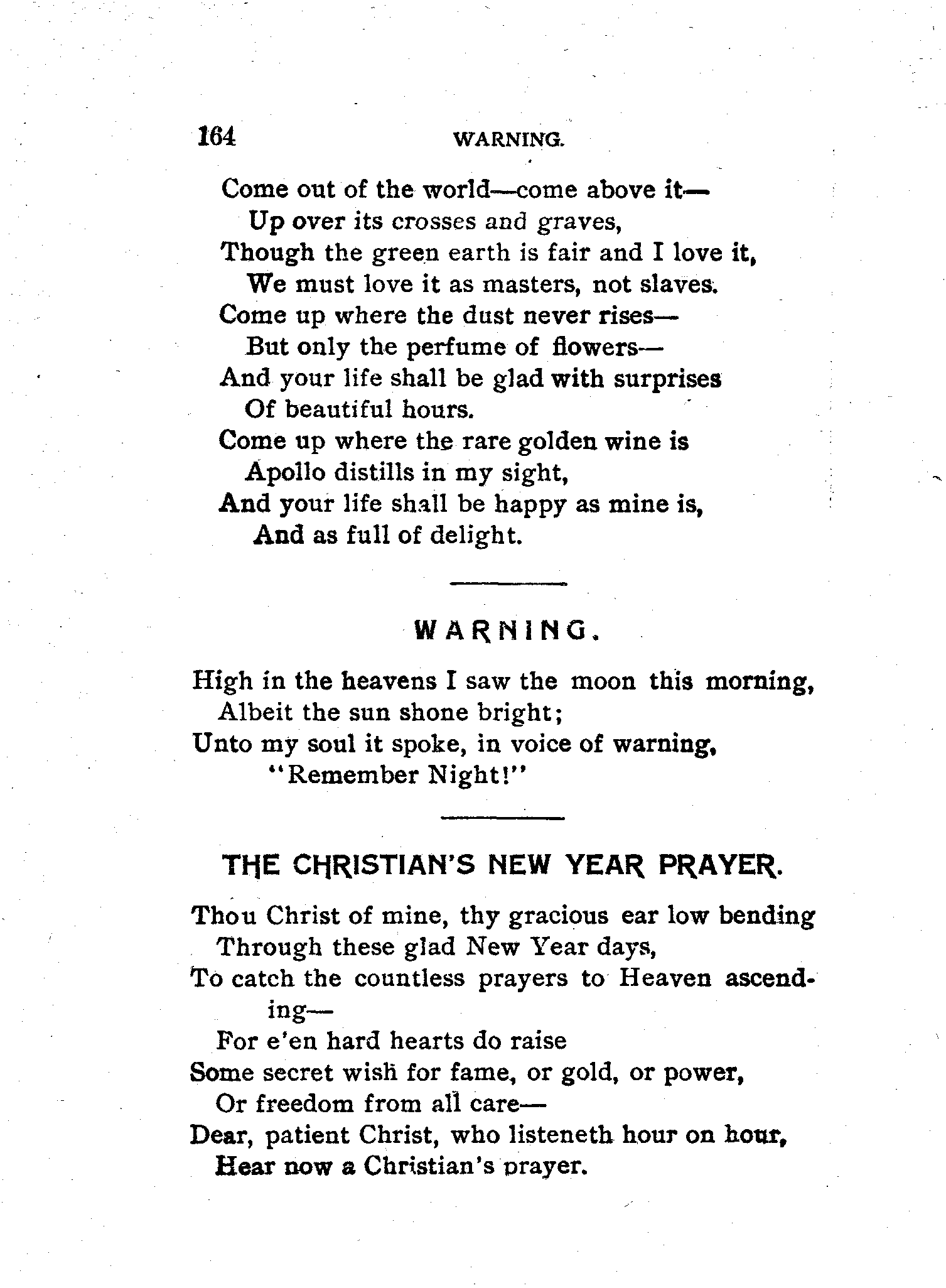 164 WARNING.

Come out of the world—come above it—
Up over its crosses and graves,
Though the green earth is fair and I love it,
We must love it as masters, not slaves.
Come up where the dust never rises—
But only the perfume of flowers—
And your life shall be glad with surprises
Of beautiful hours.
Come up where the rare golden wine is
Apollo distills in my sight,
And your life shall be happy as mine is,
And as full of delight.

WARNING.

High in the heavens I saw the moon this morning,
Albeit the sun shone bright;
Unto my soul it spoke, in voice of warning,
"Remember Night!"

THE CHRISTIAN'S NEW YEAR PRAYER.

Thou Christ of mine, thy gracious ear low bending
Through these glad New Year days,
To catch the countless prayers to Heaven ascending—
For e'en hard hearts do raise
Some secret wish for fame, or gold, or power,
Or freedom from all care—
Dear, patient Christ, who listeneth hour on hour,
Hear now a Christian's prayer.